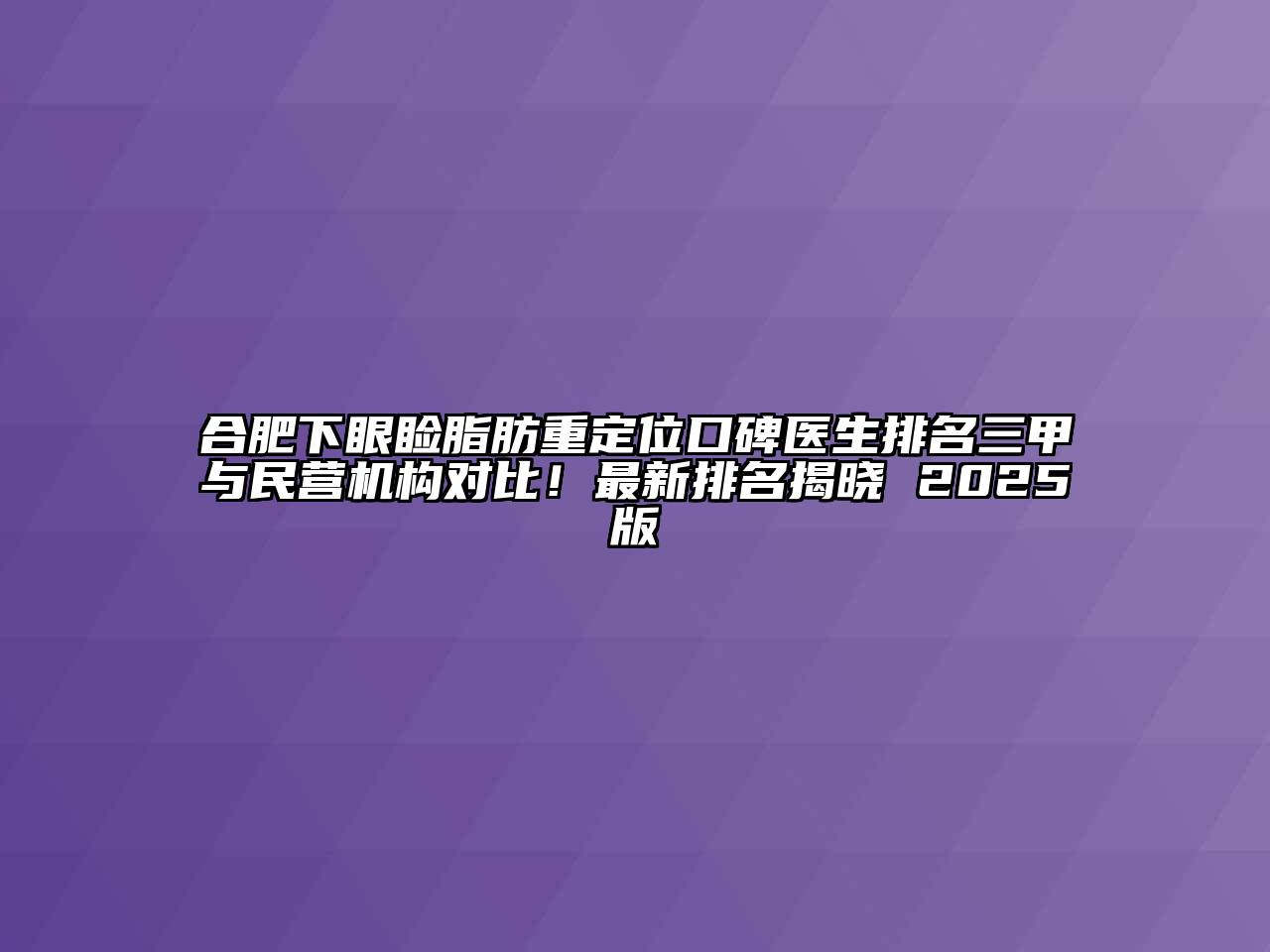 合肥下眼睑脂肪重定位口碑医生排名三甲与民营机构对比！最新排名揭晓 2025版